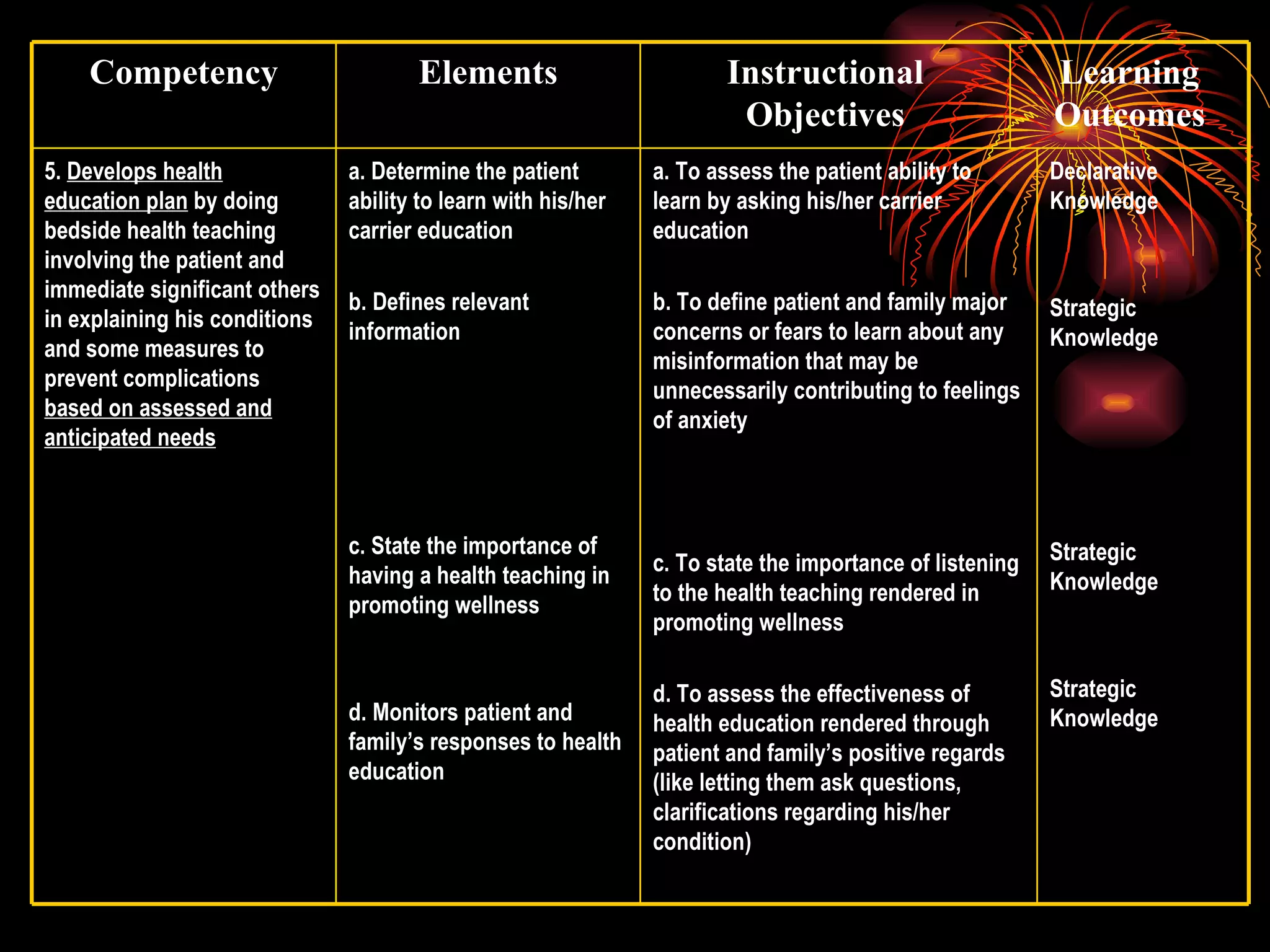 | Competency | Elements | Instructional Objectives | Learning Outcomes |
|---|---|---|---|
| 5. Develops health education plan by doing bedside health teaching involving the patient and immediate significant others in explaining his conditions and some measures to prevent complications based on assessed and anticipated needs | a. Determine the patient ability to learn with his/her carrier education | a. To assess the patient ability to learn by asking his/her carrier education | Declarative Knowledge |
| | b. Defines relevant information | b. To define patient and family major concerns or fears to learn about any misinformation that may be unnecessarily contributing to feelings of anxiety | Strategic Knowledge |
| | c. State the importance of having a health teaching in promoting wellness | c. To state the importance of listening to the health teaching rendered in promoting wellness | Strategic Knowledge |
| | d. Monitors patient and family's responses to health education | d. To assess the effectiveness of health education rendered through patient and family's positive regards (like letting them ask questions, clarifications regarding his/her condition) | Strategic Knowledge |